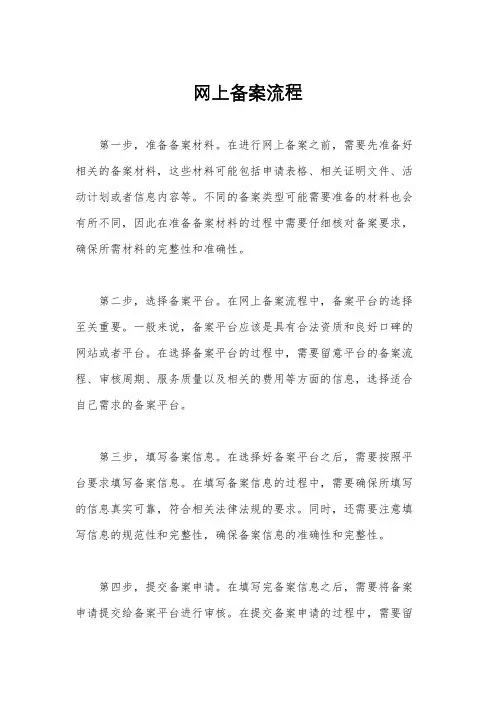 网上备案流程

第一步，准备备案材料。在进行网上备案之前，需要先准备好相关的备案材料，这些材料可能包括申请表格、相关证明文件、活动计划或者信息内容等。不同的备案类型可能需要准备的材料也会有所不同，因此在准备备案材料的过程中需要仔细核对备案要求，确保所需材料的完整性和准确性。

第二步，选择备案平台。在网上备案流程中，备案平台的选择至关重要。一般来说，备案平台应该是具有合法资质和良好口碑的网站或者平台。在选择备案平台的过程中，需要留意平台的备案流程、审核周期、服务质量以及相关的费用等方面的信息，选择适合自己需求的备案平台。

第三步，填写备案信息。在选择好备案平台之后，需要按照平台要求填写备案信息。在填写备案信息的过程中，需要确保所填写的信息真实可靠，符合相关法律法规的要求。同时，还需要注意填写信息的规范性和完整性，确保备案信息的准确性和完整性。

第四步，提交备案申请。在填写完备案信息之后，需要将备案申请提交给备案平台进行审核。在提交备案申请的过程中，需要留